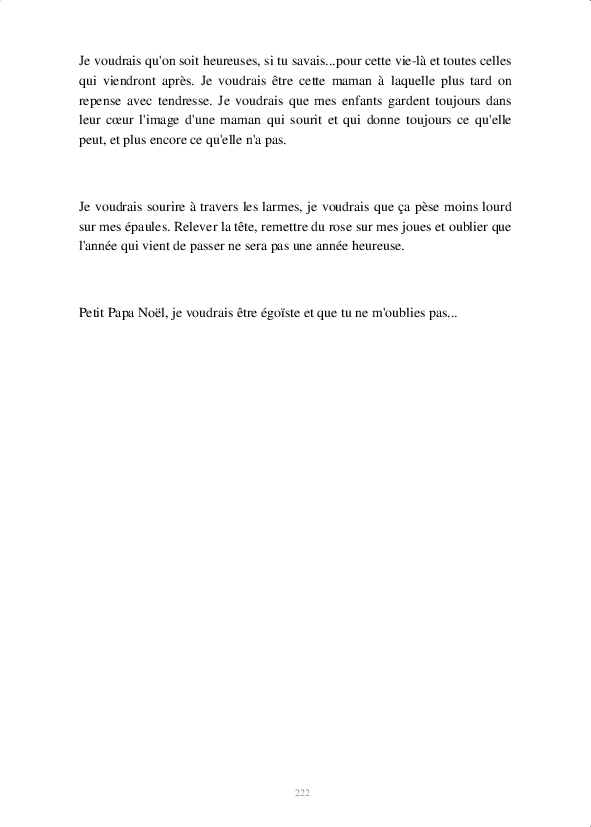 Je voudrais qu'on soit heureuses, si tu savais...pour cette vie-là et toutes celles qui viendront après. Je voudrais être cette maman à laquelle plus tard on repense avec tendresse. Je voudrais que mes enfants gardent toujours dans leur cœur l'image d'une maman qui sourit et qui donne toujours ce qu'elle peut, et plus encore ce qu'elle n'a pas.

Je voudrais sourire à travers les larmes, je voudrais que ça pèse moins lourd sur mes épaules. Relever la tête, remettre du rose sur mes joues et oublier que l'année qui vient de passer ne sera pas une année heureuse.

Petit Papa Noël, je voudrais être égoïste et que tu ne m'oublies pas...

222